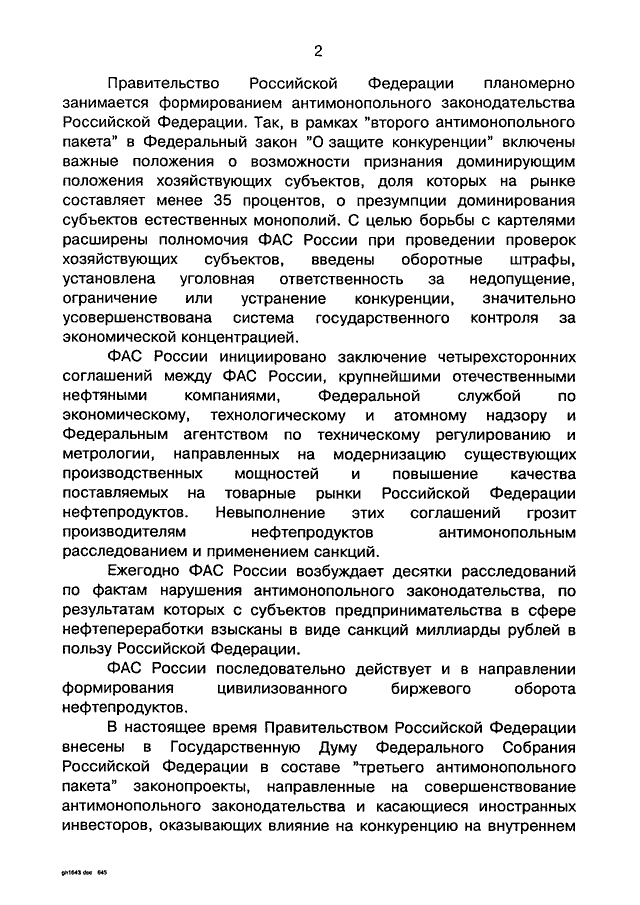 2

Правительство Российской Федерации планомерно занимается формированием антимонопольного законодательства Российской Федерации. Так, в рамках "второго антимонопольного пакета" в Федеральный закон "О защите конкуренции" включены важные положения о возможности признания доминирующим положения хозяйствующих субъектов, доля которых на рынке составляет менее 35 процентов, о презумпции доминирования субъектов естественных монополий. С целью борьбы с картелями расширены полномочия ФАС России при проведении проверок хозяйствующих субъектов, введены оборотные штрафы, установлена уголовная ответственность за недопущение, ограничение или устранение конкуренции, значительно усовершенствована система государственного контроля за экономической концентрацией.

ФАС России инициировано заключение четырехсторонних соглашений между ФАС России, крупнейшими отечественными нефтяными компаниями, Федеральной службой по экономическому, технологическому и атомному надзору и Федеральным агентством по техническому регулированию и метрологии, направленных на модернизацию существующих производственных мощностей и повышение качества поставляемых на товарные рынки Российской Федерации нефтепродуктов. Невыполнение этих соглашений грозит производителям нефтепродуктов антимонопольным расследованием и применением санкций.

Ежегодно ФАС России возбуждает десятки расследований по фактам нарушения антимонопольного законодательства, по результатам которых с субъектов предпринимательства в сфере нефтепереработки взысканы в виде санкций миллиарды рублей в пользу Российской Федерации.

ФАС России последовательно действует и в направлении формирования цивилизованного биржевого оборота нефтепродуктов.

В настоящее время Правительством Российской Федерации внесены в Государственную Думу Федерального Собрания Российской Федерации в составе "третьего антимонопольного пакета" законопроекты, направленные на совершенствование антимонопольного законодательства и касающиеся иностранных инвесторов, оказывающих влияние на конкуренцию на внутреннем

gh1643.doc 645